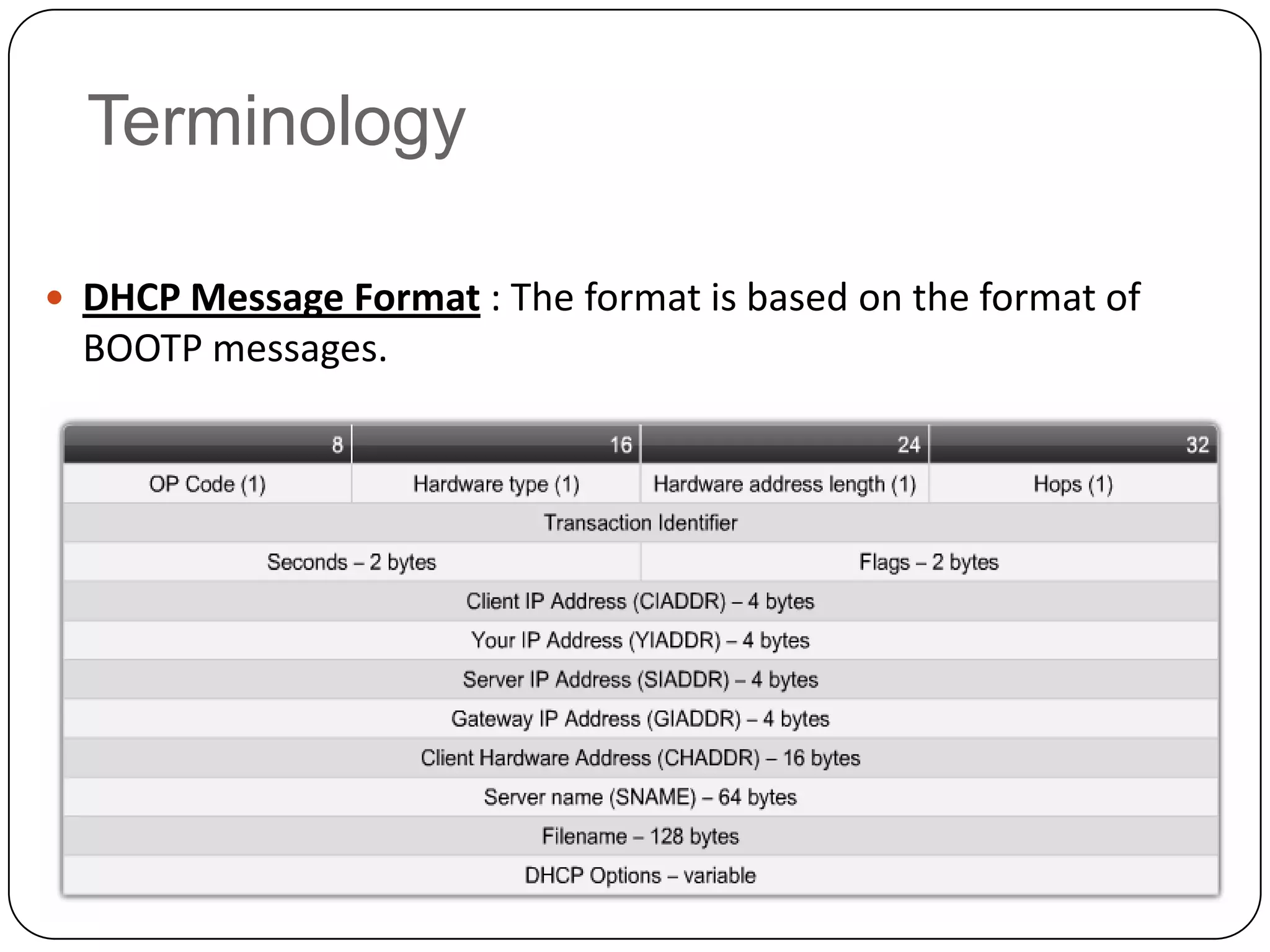 Terminology

• DHCP Message Format : The format is based on the format of BOOTP messages.

| 8 | 16 | 24 | 32 |
|---|---|---|---|
| OP Code (1) | Hardware type (1) | Hardware address length (1) | Hops (1) |
| Transaction Identifier | | | |
| Seconds – 2 bytes | | Flags – 2 bytes | |
| Client IP Address (CIADDR) – 4 bytes | | | |
| Your IP Address (YIADDR) – 4 bytes | | | |
| Server IP Address (SIADDR) – 4 bytes | | | |
| Gateway IP Address (GIADDR) – 4 bytes | | | |
| Client Hardware Address (CHADDR) – 16 bytes | | | |
| Server name (SNAME) – 64 bytes | | | |
| Filename – 128 bytes | | | |
| DHCP Options – variable | | | |